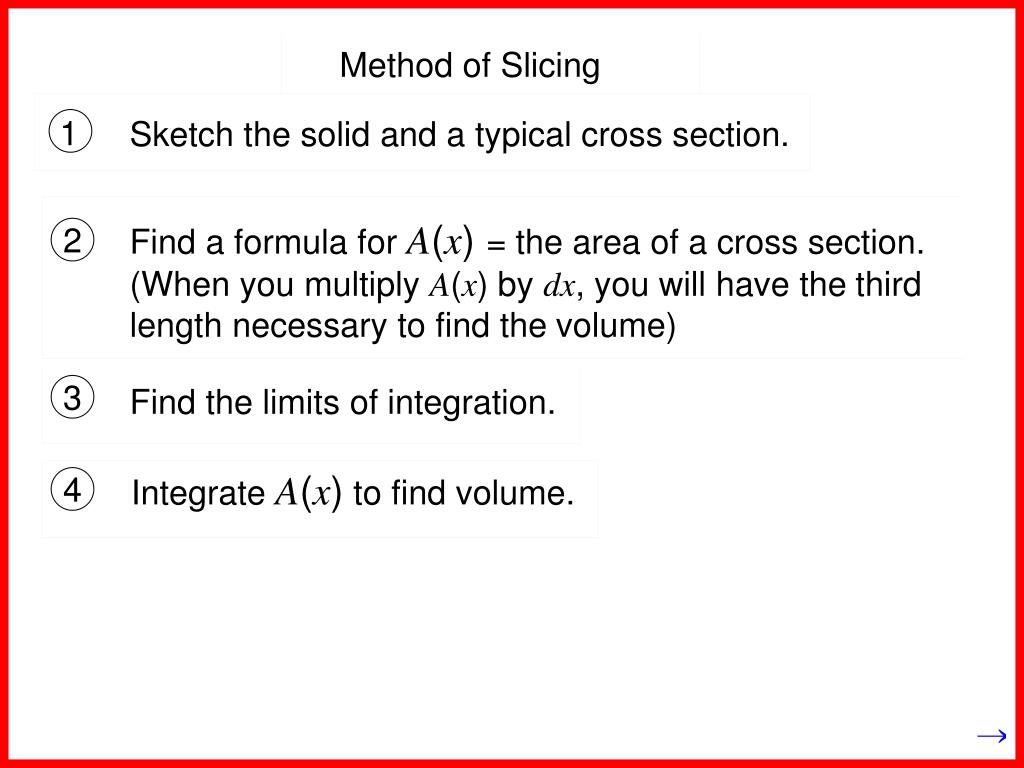 Method of Slicing

1 Sketch the solid and a typical cross section.

2 Find a formula for $A(x)$ = the area of a cross section. (When you multiply $A(x)$ by $dx$, you will have the third length necessary to find the volume)

3 Find the limits of integration.

4 Integrate $A(x)$ to find volume.

$\rightarrow$